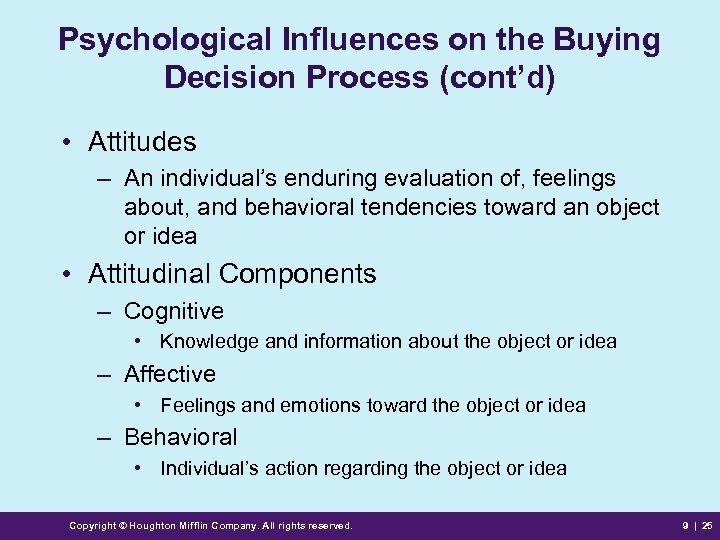 Psychological Influences on the Buying Decision Process (cont'd)

• Attitudes
– An individual's enduring evaluation of, feelings about, and behavioral tendencies toward an object or idea
• Attitudinal Components
– Cognitive
• Knowledge and information about the object or idea
– Affective
• Feelings and emotions toward the object or idea
– Behavioral
• Individual's action regarding the object or idea

Copyright © Houghton Mifflin Company. All rights reserved.

9 | 25